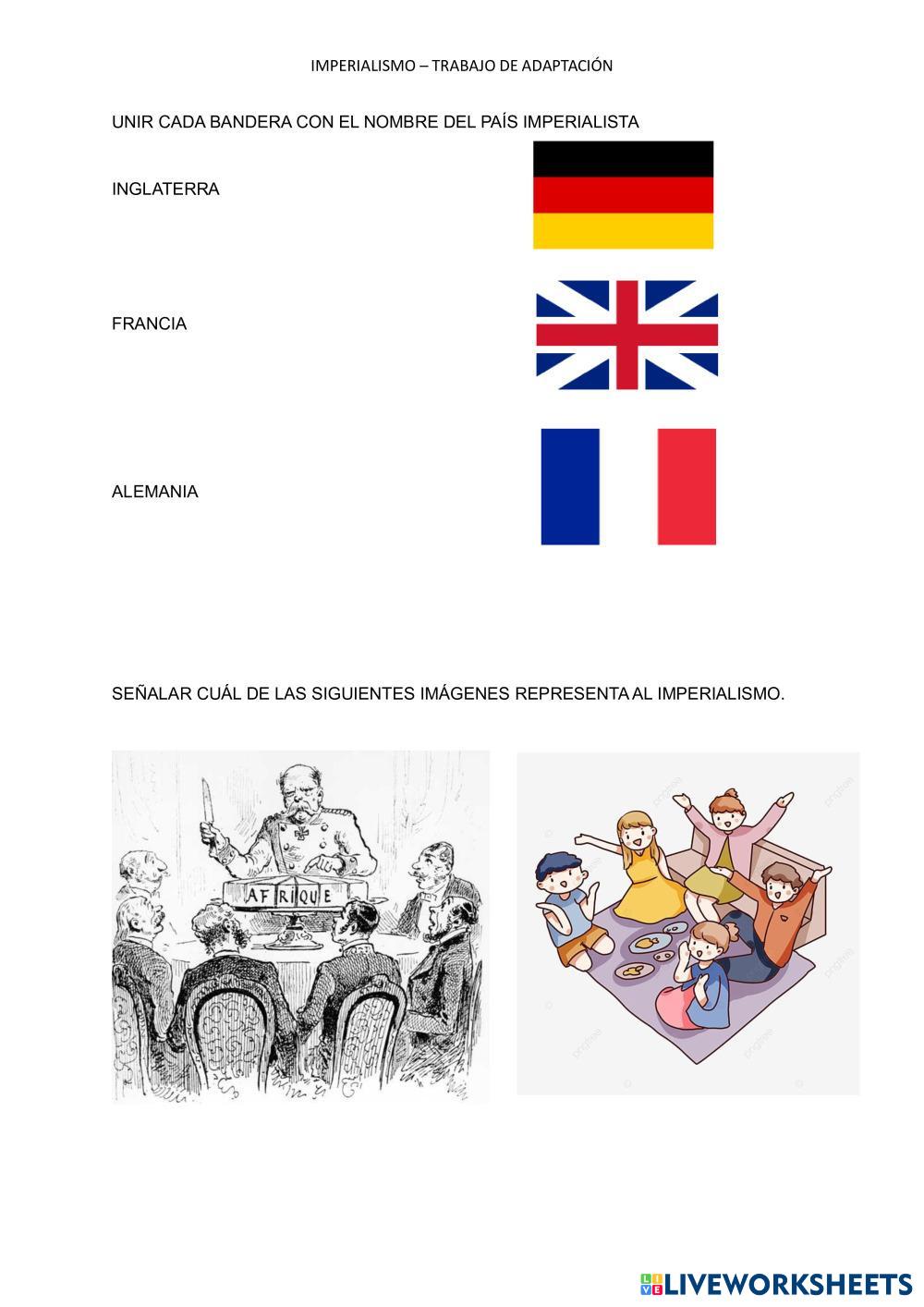 IMPERIALISMO – TRABAJO DE ADAPTACIÓN

UNIR CADA BANDERA CON EL NOMBRE DEL PAÍS IMPERIALISTA

INGLATERRA

FRANCIA

ALEMANIA

SEÑALAR CUÁL DE LAS SIGUIENTES IMÁGENES REPRESENTA AL IMPERIALISMO.

AFRIQUE

LIVEWORKSHEETS